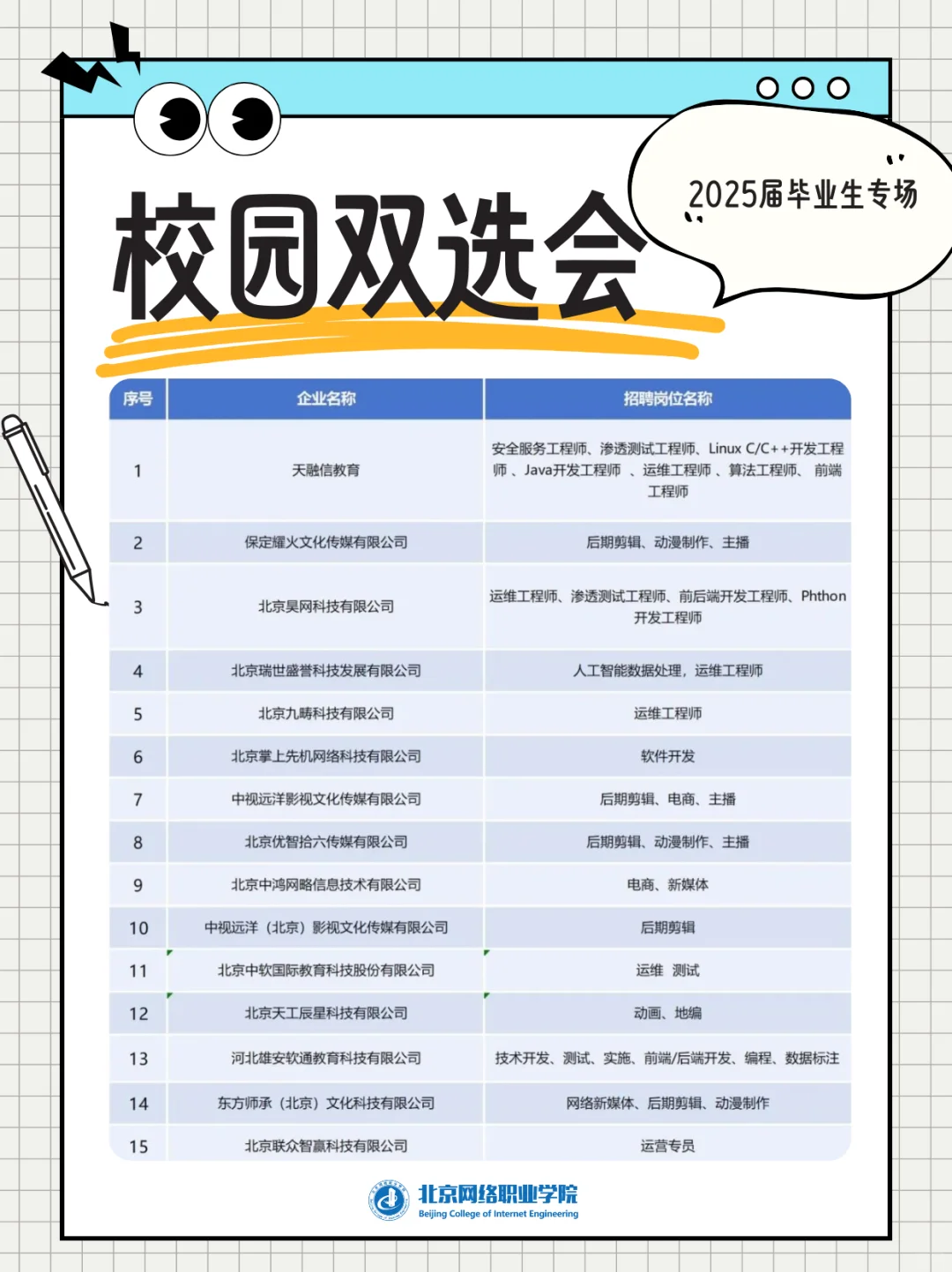 校园双选会

2025届毕业生专场

| 序号 | 企业名称 | 招聘岗位名称 |
|---|---|---|
| 1 | 天融信教育 | 安全服务工程师、渗透测试工程师、Linux C/C++开发工程师 、Java开发工程师 、运维工程师 、算法工程师、 前端工程师 |
| 2 | 保定耀火文化传媒有限公司 | 后期剪辑、动漫制作、主播 |
| 3 | 北京昊网科技有限公司 | 运维工程师、渗透测试工程师、前后端开发工程师、Phthon开发工程师 |
| 4 | 北京瑞世盛誉科技发展有限公司 | 人工智能数据处理，运维工程师 |
| 5 | 北京九畴科技有限公司 | 运维工程师 |
| 6 | 北京掌上先机网络科技有限公司 | 软件开发 |
| 7 | 中视远洋影视文化传媒有限公司 | 后期剪辑、电商、主播 |
| 8 | 北京优智拾六传媒有限公司 | 后期剪辑、动漫制作、主播 |
| 9 | 北京中鸿网略信息技术有限公司 | 电商、新媒体 |
| 10 | 中视远洋（北京）影视文化传媒有限公司 | 后期剪辑 |
| 11 | 北京中软国际教育科技股份有限公司 | 运维 测试 |
| 12 | 北京天工辰星科技有限公司 | 动画、地编 |
| 13 | 河北雄安软通教育科技有限公司 | 技术开发、测试、实施、前端/后端开发、编程、数据标注 |
| 14 | 东方师承（北京）文化科技有限公司 | 网络新媒体、后期剪辑、动漫制作 |
| 15 | 北京联众智赢科技有限公司 | 运营专员 |

北京网络职业学院
Beijing College of Internet Engineering